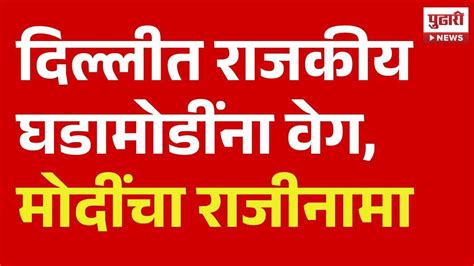 पुढारी
NEWS

दिल्लीत राजकीय घडामोडींना वेग, मोदींचा राजीनामा